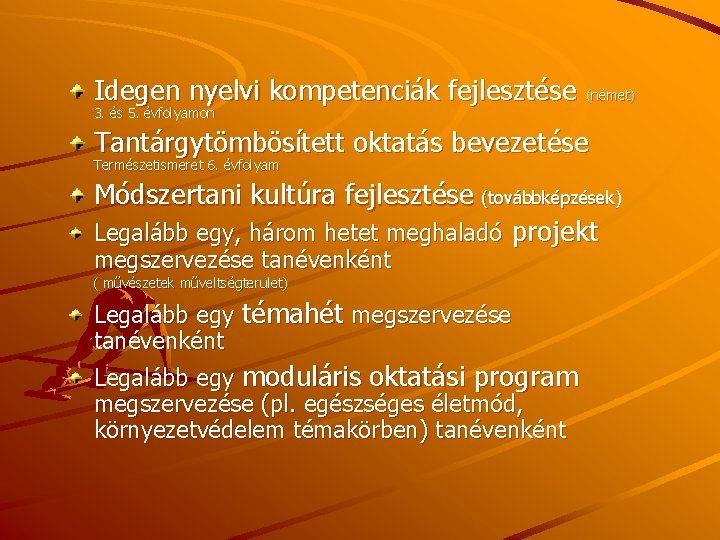 Idegen nyelvi kompetenciák fejlesztése (német)
3. és 5. évfolyamon

Tantárgytömbösített oktatás bevezetése
Természetismeret 6. évfolyam

Módszertani kultúra fejlesztése (továbbképzések)

Legalább egy, három hetet meghaladó projekt megszervezése tanévenként
( művészetek műveltségterület)

Legalább egy témahét megszervezése tanévenként

Legalább egy moduláris oktatási program megszervezése (pl. egészséges életmód, környezetvédelem témakörben) tanévenként